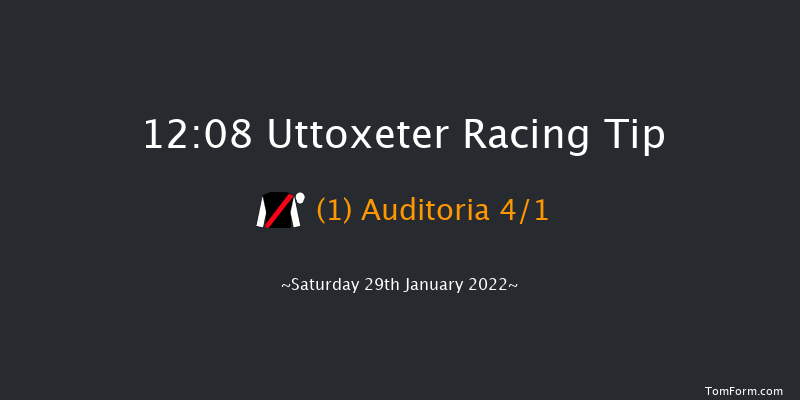 12:08 Uttoxeter Racing Tip

(1) Auditoria 4/1

~Saturday 29th January 2022~

TomForm.com